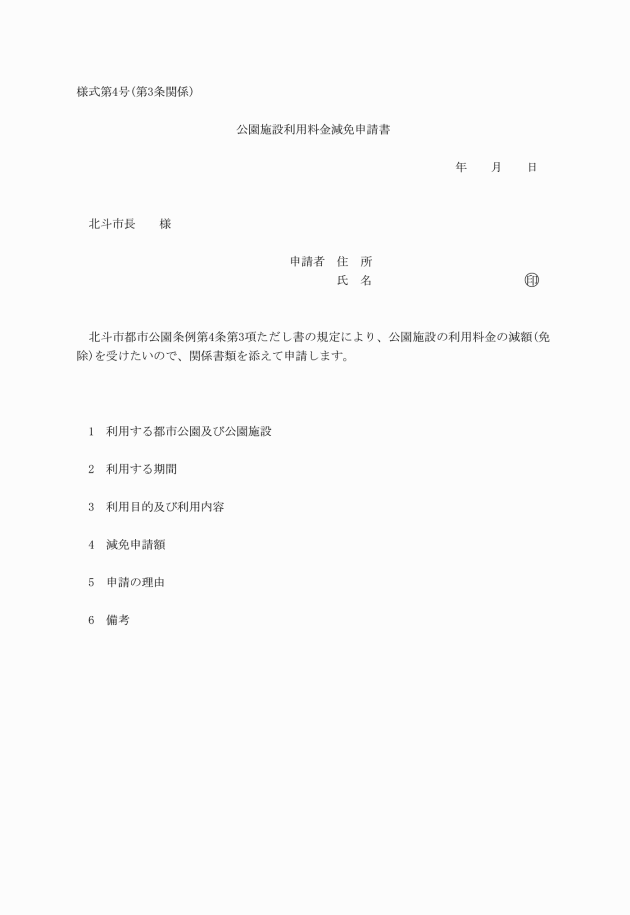 様式第4号(第3条関係)

公園施設利用料金減免申請書

年　　月　　日

北斗市長　　様

申請者　住　所
氏　名　　　　　　　　　　　㊞

北斗市都市公園条例第4条第3項ただし書の規定により、公園施設の利用料金の減額(免除)を受けたいので、関係書類を添えて申請します。

1　利用する都市公園及び公園施設

2　利用する期間

3　利用目的及び利用内容

4　減免申請額

5　申請の理由

6　備考